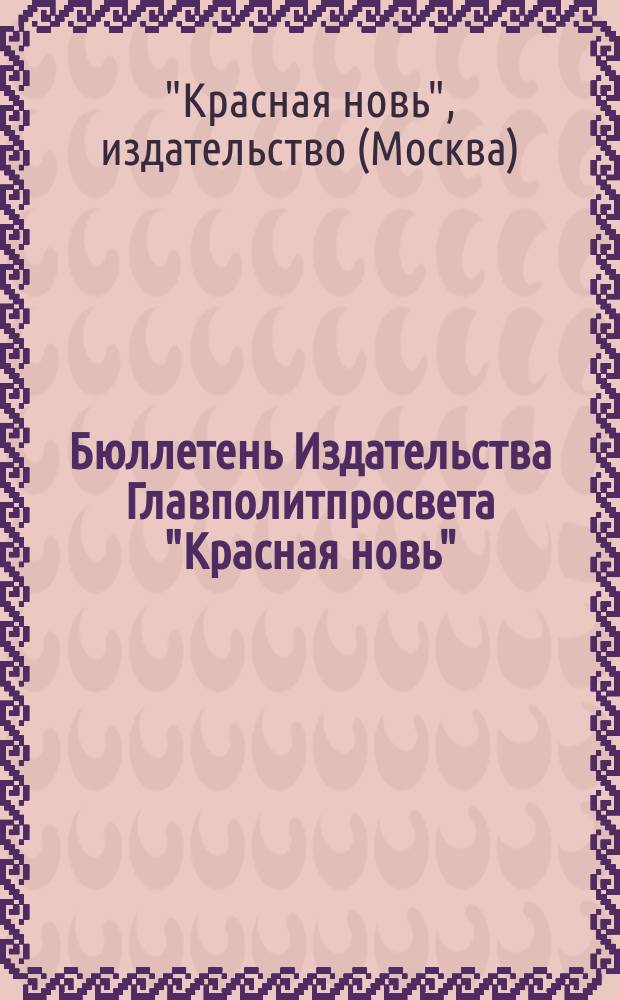 "Красная новь", издательство (Москва)

Бюллетень Издательства Главполитпросвета "Красная новь"